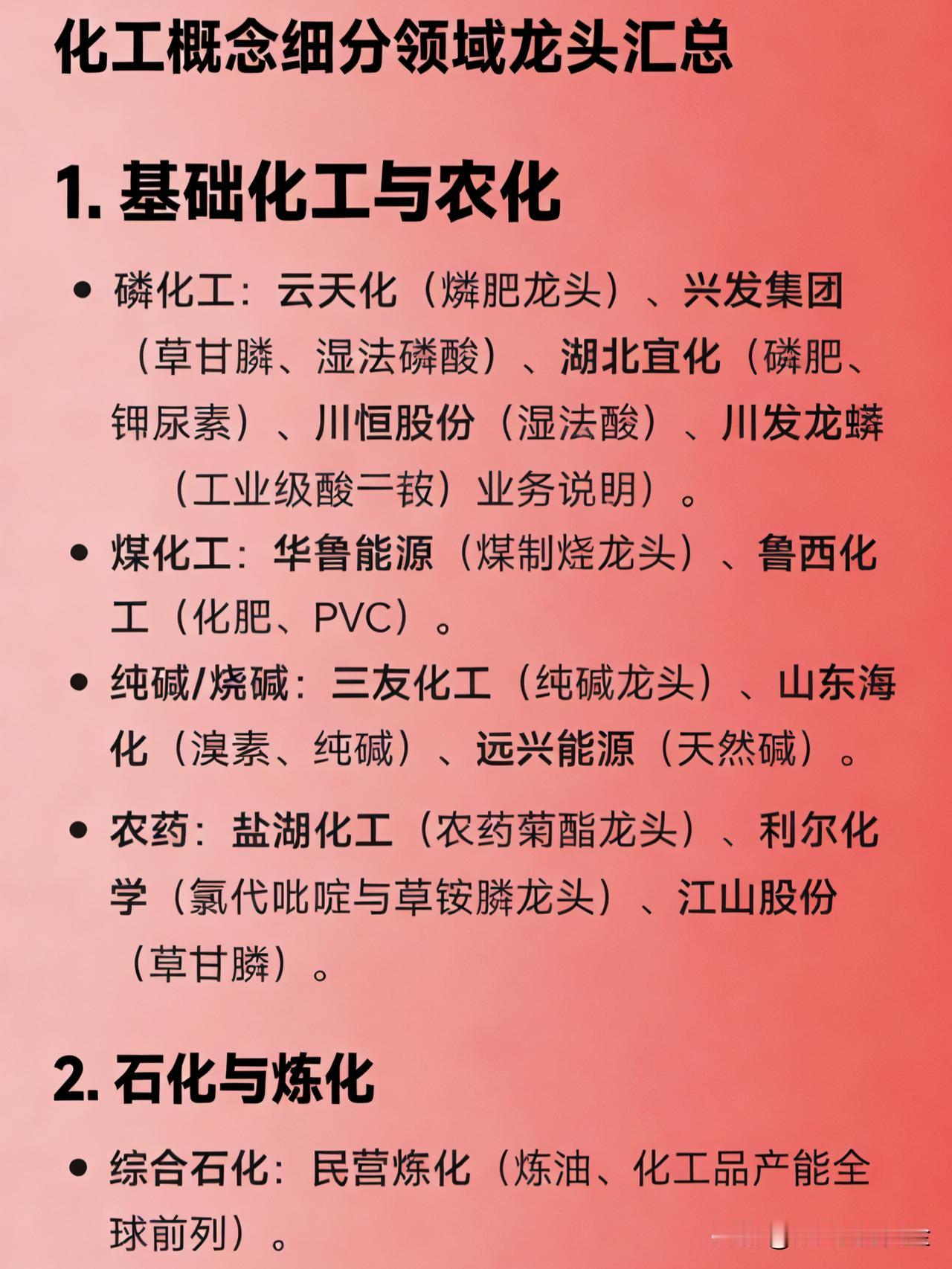 化工概念细分领域龙头汇总

1. 基础化工与农化

• 磷化工：云天化（燐肥龙头）、兴发集团（草甘膦、湿法磷酸）、湖北宜化（磷肥、钾尿素）、川恒股份（湿法酸）、川发龙蟒（工业级酸二铵）业务说明）。

• 煤化工：华鲁能源（煤制烃龙头）、鲁西化工（化肥、PVC）。

• 纯碱/烧碱：三友化工（纯碱龙头）、山东海化（溴素、纯碱）、远兴能源（天然碱）。

• 农药：盐湖化工（农药菊酯龙头）、利尔化学（氯代吡啶与草铵膦龙头）、江山股份（草甘膦）。

2. 石化与炼化

• 综合石化：民营炼化（炼油、化工品产能全球前列）。